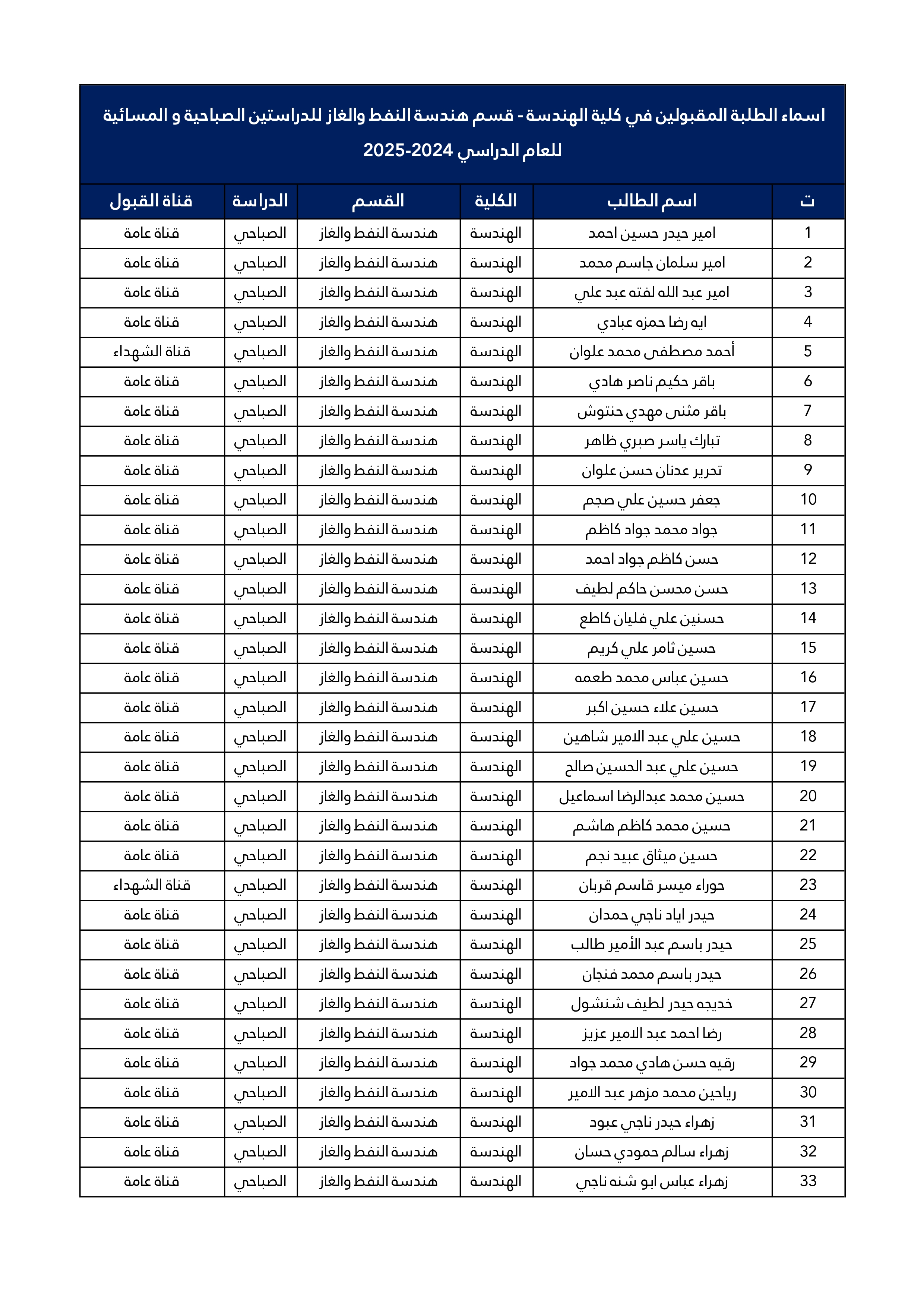 اسماء الطلبة المقبولين في كلية الهندسة - قسم هندسة النفط والغاز للدراستين الصباحية و المسائية للعام الدراسي 2024-2025

| ت | اسم الطالب | الكلية | القسم | الدراسة | قناة القبول |
|---|---|---|---|---|---|
| 1 | امير حيدر حسين احمد | الهندسة | هندسة النفط والغاز | الصباحي | قناة عامة |
| 2 | امير سلمان جاسم محمد | الهندسة | هندسة النفط والغاز | الصباحي | قناة عامة |
| 3 | امير عبد الله لفته عبد علي | الهندسة | هندسة النفط والغاز | الصباحي | قناة عامة |
| 4 | ايه رضا حمزه عبادي | الهندسة | هندسة النفط والغاز | الصباحي | قناة عامة |
| 5 | أحمد مصطفى محمد علوان | الهندسة | هندسة النفط والغاز | الصباحي | قناة الشهداء |
| 6 | باقر حكيم ناصر هادي | الهندسة | هندسة النفط والغاز | الصباحي | قناة عامة |
| 7 | باقر مثنى مهدي حنتوش | الهندسة | هندسة النفط والغاز | الصباحي | قناة عامة |
| 8 | تبارك ياسر صبري ظاهر | الهندسة | هندسة النفط والغاز | الصباحي | قناة عامة |
| 9 | تحرير عدنان حسن علوان | الهندسة | هندسة النفط والغاز | الصباحي | قناة عامة |
| 10 | جعفر حسين علي صجم | الهندسة | هندسة النفط والغاز | الصباحي | قناة عامة |
| 11 | جواد محمد جواد كاظم | الهندسة | هندسة النفط والغاز | الصباحي | قناة عامة |
| 12 | حسن كاظم جواد احمد | الهندسة | هندسة النفط والغاز | الصباحي | قناة عامة |
| 13 | حسن محسن حاكم لطيف | الهندسة | هندسة النفط والغاز | الصباحي | قناة عامة |
| 14 | حسنين علي فليان كاطع | الهندسة | هندسة النفط والغاز | الصباحي | قناة عامة |
| 15 | حسين ثامر علي كريم | الهندسة | هندسة النفط والغاز | الصباحي | قناة عامة |
| 16 | حسين عباس محمد طعمه | الهندسة | هندسة النفط والغاز | الصباحي | قناة عامة |
| 17 | حسين علاء حسين اكبر | الهندسة | هندسة النفط والغاز | الصباحي | قناة عامة |
| 18 | حسين علي عبد الامير شاهين | الهندسة | هندسة النفط والغاز | الصباحي | قناة عامة |
| 19 | حسين علي عبد الحسين صالح | الهندسة | هندسة النفط والغاز | الصباحي | قناة عامة |
| 20 | حسين محمد عبدالرضا اسماعيل | الهندسة | هندسة النفط والغاز | الصباحي | قناة عامة |
| 21 | حسين محمد كاظم هاشم | الهندسة | هندسة النفط والغاز | الصباحي | قناة عامة |
| 22 | حسين ميثاق عبيد نجم | الهندسة | هندسة النفط والغاز | الصباحي | قناة عامة |
| 23 | حوراء ميسر قاسم قربان | الهندسة | هندسة النفط والغاز | الصباحي | قناة الشهداء |
| 24 | حيدر اياد ناجي حمدان | الهندسة | هندسة النفط والغاز | الصباحي | قناة عامة |
| 25 | حيدر باسم عبد الأمير طالب | الهندسة | هندسة النفط والغاز | الصباحي | قناة عامة |
| 26 | حيدر باسم محمد فنجان | الهندسة | هندسة النفط والغاز | الصباحي | قناة عامة |
| 27 | خديجه حيدر لطيف شنشول | الهندسة | هندسة النفط والغاز | الصباحي | قناة عامة |
| 28 | رضا احمد عبد الامير عزيز | الهندسة | هندسة النفط والغاز | الصباحي | قناة عامة |
| 29 | رقيه حسن هادي محمد جواد | الهندسة | هندسة النفط والغاز | الصباحي | قناة عامة |
| 30 | رياحين محمد مزهر عبد الامير | الهندسة | هندسة النفط والغاز | الصباحي | قناة عامة |
| 31 | زهراء حيدر ناجي عبود | الهندسة | هندسة النفط والغاز | الصباحي | قناة عامة |
| 32 | زهراء سالم حمودي حسان | الهندسة | هندسة النفط والغاز | الصباحي | قناة عامة |
| 33 | زهراء عباس ابو شنه ناجي | الهندسة | هندسة النفط والغاز | الصباحي | قناة عامة |